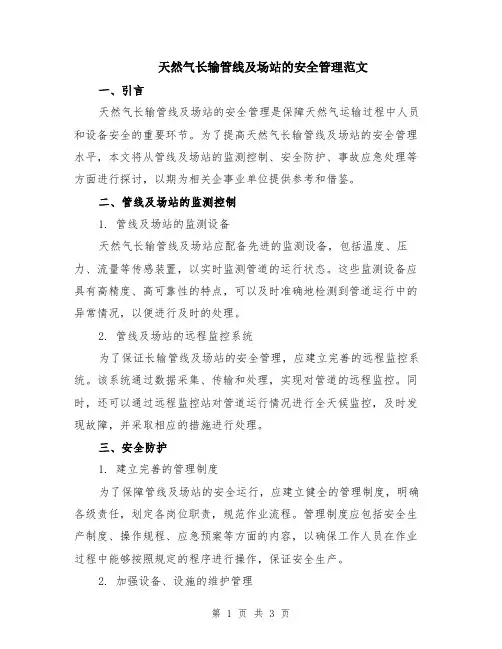 天然气长输管线及场站的安全管理范文

一、引言

天然气长输管线及场站的安全管理是保障天然气运输过程中人员和设备安全的重要环节。为了提高天然气长输管线及场站的安全管理水平，本文将从管线及场站的监测控制、安全防护、事故应急处理等方面进行探讨，以期为相关企事业单位提供参考和借鉴。

二、管线及场站的监测控制

1. 管线及场站的监测设备

天然气长输管线及场站应配备先进的监测设备，包括温度、压力、流量等传感装置，以实时监测管道的运行状态。这些监测设备应具有高精度、高可靠性的特点，可以及时准确地检测到管道运行中的异常情况，以便进行及时的处理。

2. 管线及场站的远程监控系统

为了保证长输管线及场站的安全管理，应建立完善的远程监控系统。该系统通过数据采集、传输和处理，实现对管道的远程监控。同时，还可以通过远程监控站对管道运行情况进行全天候监控，及时发现故障，并采取相应的措施进行处理。

三、安全防护

1. 建立完善的管理制度

为了保障管线及场站的安全运行，应建立健全的管理制度，明确各级责任，划定各岗位职责，规范作业流程。管理制度应包括安全生产制度、操作规程、应急预案等方面的内容，以确保工作人员在作业过程中能够按照规定的程序进行操作，保证安全生产。

2. 加强设备、设施的维护管理

第 1 页 共 3 页